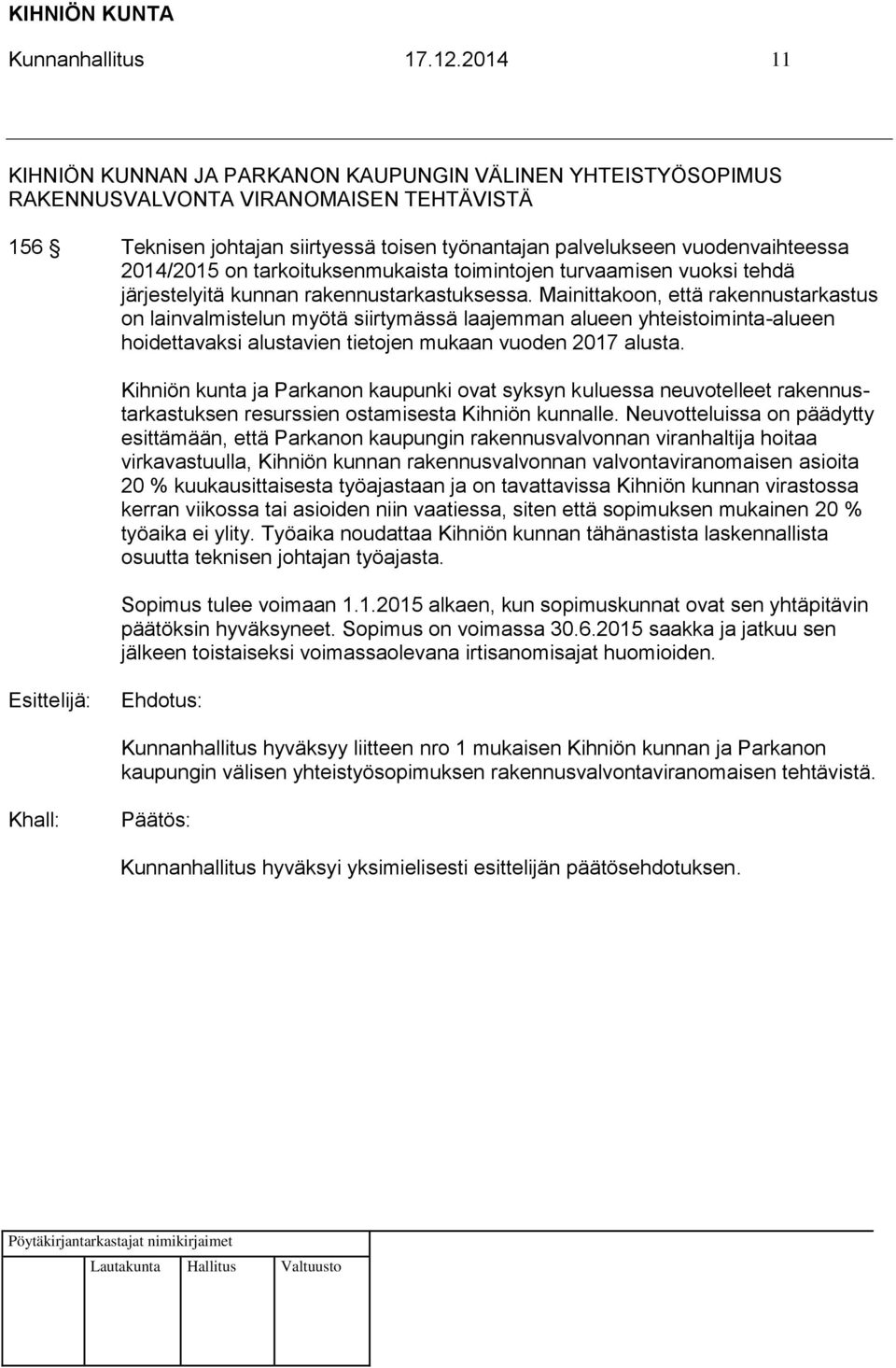 KIHNIÖN KUNTA

Kunnanhallitus 17.12.2014 11

KIHNIÖN KUNNAN JA PARKANON KAUPUNGIN VÄLINEN YHTEISTYÖSOPIMUS RAKENNUSVALVONTA VIRANOMAISEN TEHTÄVISTÄ

156 § Teknisen johtajan siirtyessä toisen työnantajan palvelukseen vuodenvaihteessa 2014/2015 on tarkoituksenmukaista toimintojen turvaamisen vuoksi tehdä järjestelyitä kunnan rakennustarkastuksessa. Mainittakoon, että rakennustarkastus on lainvalmistelun myötä siirtymässä laajemman alueen yhteistoiminta-alueen hoidettavaksi alustavien tietojen mukaan vuoden 2017 alusta.

Kihniön kunta ja Parkanon kaupunki ovat syksyn kuluessa neuvotelleet rakennustarkastuksen resurssien ostamisesta Kihniön kunnalle. Neuvotteluissa on päädytty esittämään, että Parkanon kaupungin rakennusvalvonnan viranhaltija hoitaa virkavastuulla, Kihniön kunnan rakennusvalvonnan valvontaviranomaisen asioita 20 % kuukausittaisesta työajastaan ja on tavattavissa Kihniön kunnan virastossa kerran viikossa tai asioiden niin vaatiessa, siten että sopimuksen mukainen 20 % työaika ei ylity. Työaika noudattaa Kihniön kunnan tähänastista laskennallista osuutta teknisen johtajan työajasta.

Sopimus tulee voimaan 1.1.2015 alkaen, kun sopimuskunnat ovat sen yhtäpitävin päätöksin hyväksyneet. Sopimus on voimassa 30.6.2015 saakka ja jatkuu sen jälkeen toistaiseksi voimassaolevana irtisanomisajat huomioiden.

Esittelijä: Ehdotus:

Kunnanhallitus hyväksyy liitteen nro 1 mukaisen Kihniön kunnan ja Parkanon kaupungin välisen yhteistyösopimuksen rakennusvalvontaviranomaisen tehtävistä.

Khall: Päätös:

Kunnanhallitus hyväksyi yksimielisesti esittelijän päätösehdotuksen.

Pöytäkirjantarkastajat nimikirjaimet

Lautakunta Hallitus Valtuusto